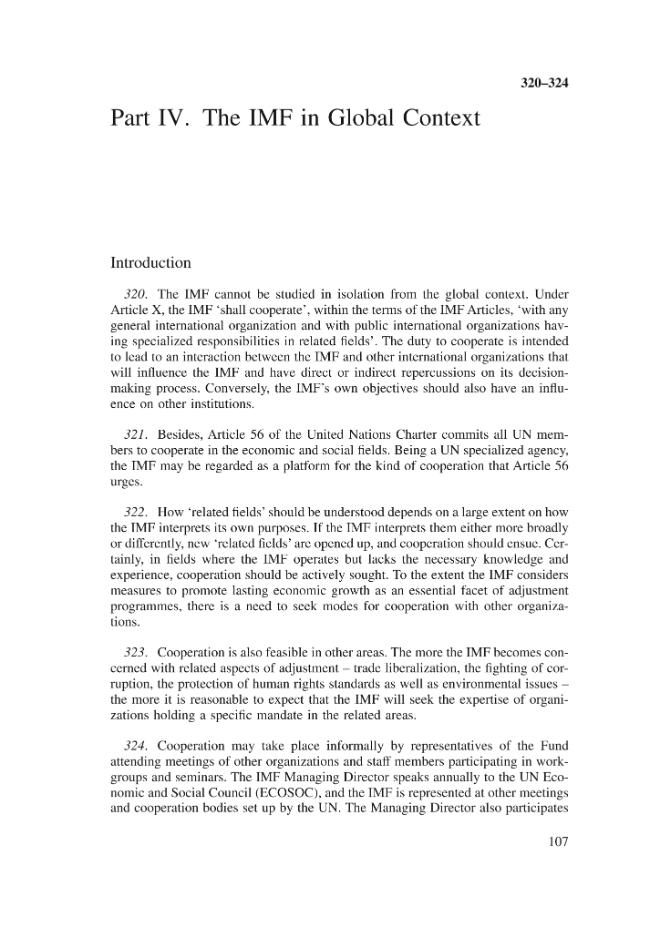 320–324

Part IV. The IMF in Global Context

Introduction

320. The IMF cannot be studied in isolation from the global context. Under Article X, the IMF 'shall cooperate', within the terms of the IMF Articles, 'with any general international organization and with public international organizations having specialized responsibilities in related fields'. The duty to cooperate is intended to lead to an interaction between the IMF and other international organizations that will influence the IMF and have direct or indirect repercussions on its decision-making process. Conversely, the IMF's own objectives should also have an influence on other institutions.

321. Besides, Article 56 of the United Nations Charter commits all UN members to cooperate in the economic and social fields. Being a UN specialized agency, the IMF may be regarded as a platform for the kind of cooperation that Article 56 urges.

322. How 'related fields' should be understood depends on a large extent on how the IMF interprets its own purposes. If the IMF interprets them either more broadly or differently, new 'related fields' are opened up, and cooperation should ensue. Certainly, in fields where the IMF operates but lacks the necessary knowledge and experience, cooperation should be actively sought. To the extent the IMF considers measures to promote lasting economic growth as an essential facet of adjustment programmes, there is a need to seek modes for cooperation with other organizations.

323. Cooperation is also feasible in other areas. The more the IMF becomes concerned with related aspects of adjustment – trade liberalization, the fighting of corruption, the protection of human rights standards as well as environmental issues – the more it is reasonable to expect that the IMF will seek the expertise of organizations holding a specific mandate in the related areas.

324. Cooperation may take place informally by representatives of the Fund attending meetings of other organizations and staff members participating in workgroups and seminars. The IMF Managing Director speaks annually to the UN Economic and Social Council (ECOSOC), and the IMF is represented at other meetings and cooperation bodies set up by the UN. The Managing Director also participates

107